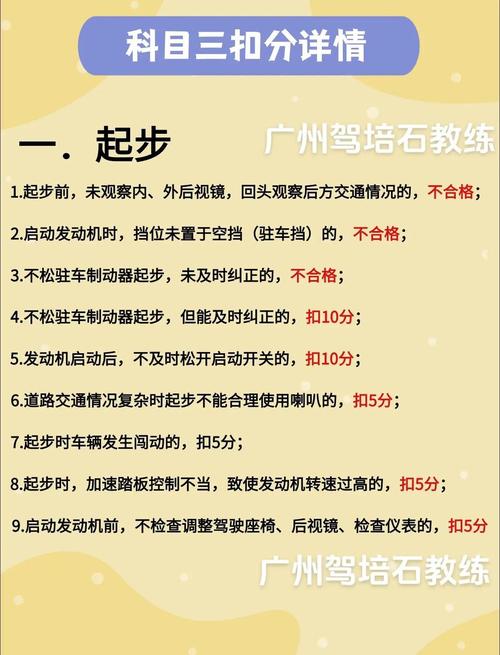 科目三扣分详情

一．起步

1.起步前，未观察内、外后视镜，回头观察后方交通情况的，不合格；

2.启动发动机时，挡位未置于空挡（驻车挡）的，不合格；

3.不松驻车制动器起步，未及时纠正的，不合格；

4.不松驻车制动器起步，但能及时纠正的，扣10分；

5.发动机启动后，不及时松开启动开关的，扣10分；

6.道路交通情况复杂时起步不能合理使用喇叭的，扣5分；

7.起步时车辆发生闯动的，扣5分；

8.起步时，加速踏板控制不当，致使发动机转速过高的，扣5分；

9.启动发动机前，不检查调整驾驶座椅、后视镜、检查仪表的，扣5分

广州驾培石教练